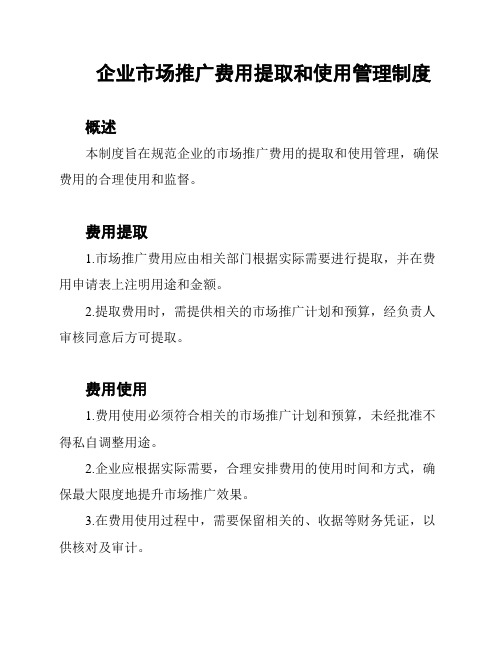 企业市场推广费用提取和使用管理制度

概述

本制度旨在规范企业的市场推广费用的提取和使用管理，确保费用的合理使用和监督。

费用提取

1.市场推广费用应由相关部门根据实际需要进行提取，并在费用申请表上注明用途和金额。

2.提取费用时，需提供相关的市场推广计划和预算，经负责人审核同意后方可提取。

费用使用

1.费用使用必须符合相关的市场推广计划和预算，未经批准不得私自调整用途。

2.企业应根据实际需要，合理安排费用的使用时间和方式，确保最大限度地提升市场推广效果。

3.在费用使用过程中，需要保留相关的、收据等财务凭证，以供核对及审计。